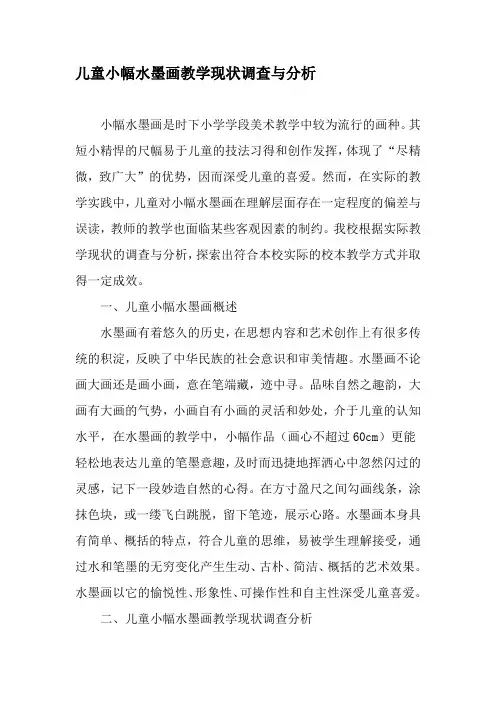 儿童小幅水墨画教学现状调查与分析

小幅水墨画是时下小学学段美术教学中较为流行的画种。其短小精悍的尺幅易于儿童的技法习得和创作发挥，体现了“尽精微，致广大”的优势，因而深受儿童的喜爱。然而，在实际的教学实践中，儿童对小幅水墨画在理解层面存在一定程度的偏差与误读，教师的教学也面临某些客观因素的制约。我校根据实际教学现状的调查与分析，探索出符合本校实际的校本教学方式并取得一定成效。

一、儿童小幅水墨画概述

水墨画有着悠久的历史，在思想内容和艺术创作上有很多传统的积淀，反映了中华民族的社会意识和审美情趣。水墨画不论画大画还是画小画，意在笔端藏，迹中寻。品味自然之趣韵，大画有大画的气势，小画自有小画的灵活和妙处，介于儿童的认知水平，在水墨画的教学中，小幅作品（画心不超过60cm）更能轻松地表达儿童的笔墨意趣，及时而迅捷地挥洒心中忽然闪过的灵感，记下一段妙造自然的心得。在方寸盈尺之间勾画线条，涂抹色块，或一缕飞白跳脱，留下笔迹，展示心路。水墨画本身具有简单、概括的特点，符合儿童的思维，易被学生理解接受，通过水和笔墨的无穷变化产生生动、古朴、简洁、概括的艺术效果。水墨画以它的愉悦性、形象性、可操作性和自主性深受儿童喜爱。

二、儿童小幅水墨画教学现状调查分析